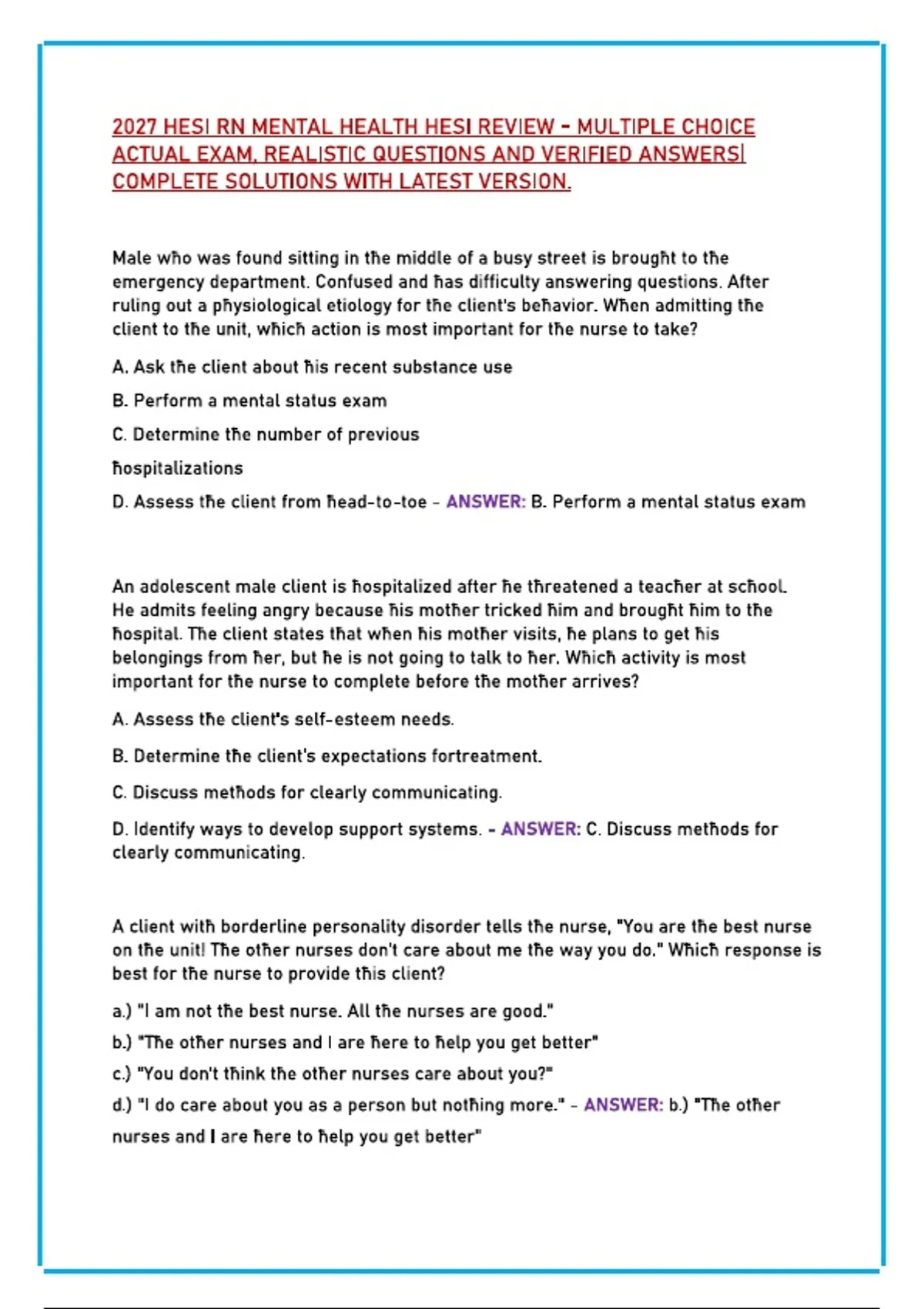 2027 HESI RN MENTAL HEALTH HESI REVIEW - MULTIPLE CHOICE ACTUAL EXAM, REALISTIC QUESTIONS AND VERIFIED ANSWERS| COMPLETE SOLUTIONS WITH LATEST VERSION.

Male who was found sitting in the middle of a busy street is brought to the emergency department. Confused and has difficulty answering questions. After ruling out a physiological etiology for the client's behavior. When admitting the client to the unit, which action is most important for the nurse to take?

A. Ask the client about his recent substance use

B. Perform a mental status exam

C. Determine the number of previous hospitalizations

D. Assess the client from head-to-toe - ANSWER: B. Perform a mental status exam

An adolescent male client is hospitalized after he threatened a teacher at school. He admits feeling angry because his mother tricked him and brought him to the hospital. The client states that when his mother visits, he plans to get his belongings from her, but he is not going to talk to her. Which activity is most important for the nurse to complete before the mother arrives?

A. Assess the client's self-esteem needs.

B. Determine the client's expectations fortreatment.

C. Discuss methods for clearly communicating.

D. Identify ways to develop support systems. - ANSWER: C. Discuss methods for clearly communicating.

A client with borderline personality disorder tells the nurse, "You are the best nurse on the unit! The other nurses don't care about me the way you do." Which response is best for the nurse to provide this client?

a.) "I am not the best nurse. All the nurses are good."

b.) "The other nurses and I are here to help you get better"

c.) "You don't think the other nurses care about you?"

d.) "I do care about you as a person but nothing more." - ANSWER: b.) "The other nurses and I are here to help you get better"